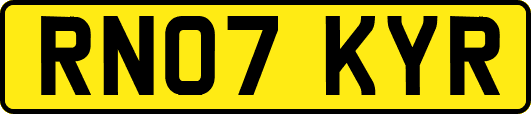 RN07 KYR